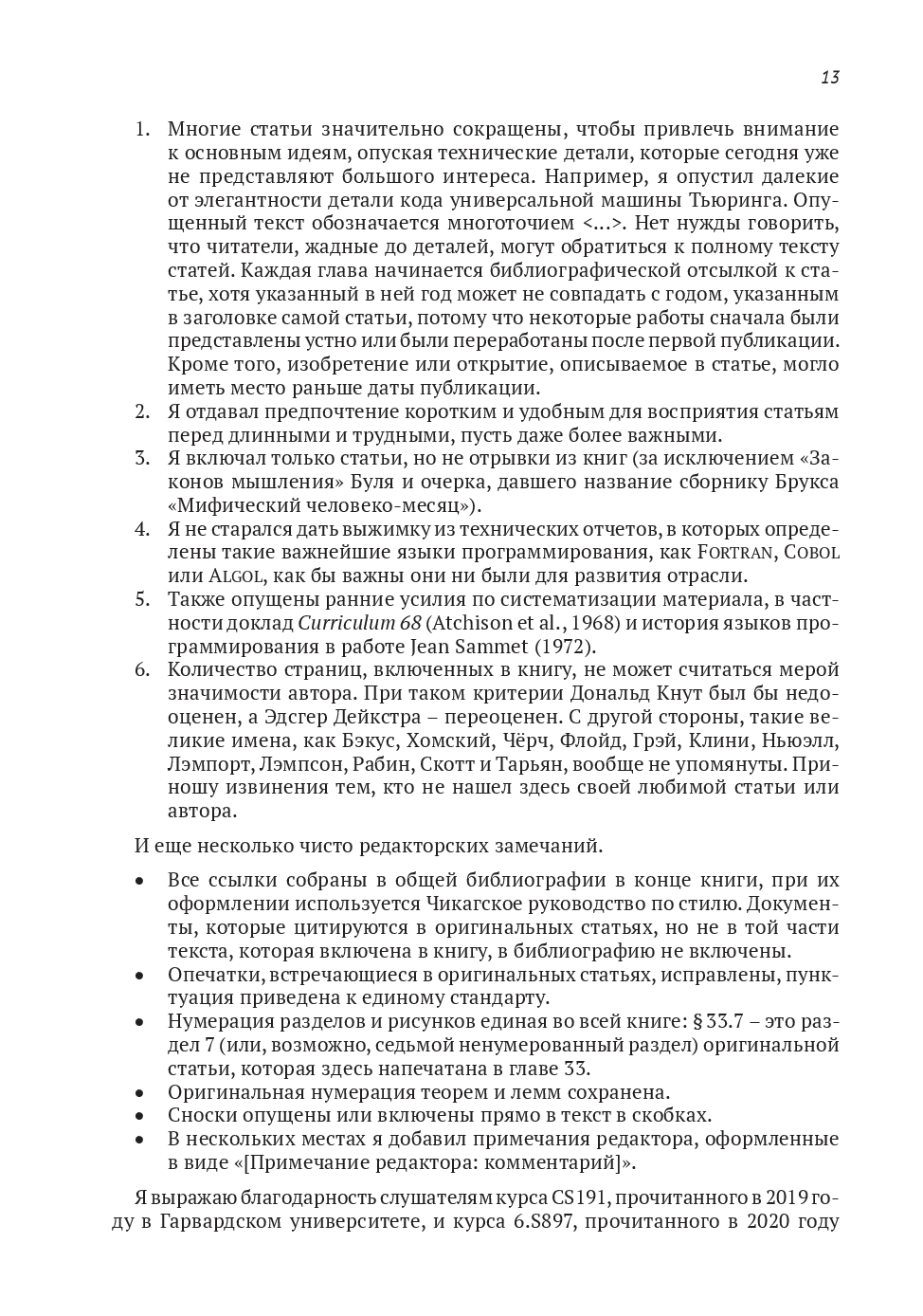 13

1. Многие статьи значительно сокращены, чтобы привлечь внимание к основным идеям, опуская технические детали, которые сегодня уже не представляют большого интереса. Например, я опустил далекие от элегантности детали кода универсальной машины Тьюринга. Опущенный текст обозначается многоточием <...>. Нет нужды говорить, что читатели, жадные до деталей, могут обратиться к полному тексту статей. Каждая глава начинается библиографической отсылкой к статье, хотя указанный в ней год может не совпадать с годом, указанным в заголовке самой статьи, потому что некоторые работы сначала были представлены устно или были переработаны после первой публикации. Кроме того, изобретение или открытие, описываемое в статье, могло иметь место раньше даты публикации.
2. Я отдавал предпочтение коротким и удобным для восприятия статьям перед длинными и трудными, пусть даже более важными.
3. Я включал только статьи, но не отрывки из книг (за исключением «Законов мышления» Буля и очерка, давшего название сборнику Брукса «Мифический человеко-месяц»).
4. Я не старался дать выжимку из технических отчетов, в которых определены такие важнейшие языки программирования, как FORTRAN, COBOL или ALGOL, как бы важны они ни были для развития отрасли.
5. Также опущены ранние усилия по систематизации материала, в частности доклад Curriculum 68 (Atchison et al., 1968) и история языков программирования в работе Jean Sammet (1972).
6. Количество страниц, включенных в книгу, не может считаться мерой значимости автора. При таком критерии Дональд Кнут был бы недооценен, а Эдсгер Дейкстра – переоценен. С другой стороны, такие великие имена, как Бэкус, Хомский, Чёрч, Флойд, Грэй, Клини, Ньюэлл, Лэмпорт, Лэмпсон, Рабин, Скотт и Тарьян, вообще не упомянуты. Приношу извинения тем, кто не нашел здесь своей любимой статьи или автора.

И еще несколько чисто редакторских замечаний.

• Все ссылки собраны в общей библиографии в конце книги, при их оформлении используется Чикагское руководство по стилю. Документы, которые цитируются в оригинальных статьях, но не в той части текста, которая включена в книгу, в библиографию не включены.
• Опечатки, встречающиеся в оригинальных статьях, исправлены, пунктуация приведена к единому стандарту.
• Нумерация разделов и рисунков единая во всей книге: § 33.7 – это раздел 7 (или, возможно, седьмой ненумерованный раздел) оригинальной статьи, которая здесь напечатана в главе 33.
• Оригинальная нумерация теорем и лемм сохранена.
• Сноски опущены или включены прямо в текст в скобках.
• В нескольких местах я добавил примечания редактора, оформленные в виде «[Примечание редактора: комментарий]».

Я выражаю благодарность слушателям курса CS191, прочитанного в 2019 году в Гарвардском университете, и курса 6.S897, прочитанного в 2020 году